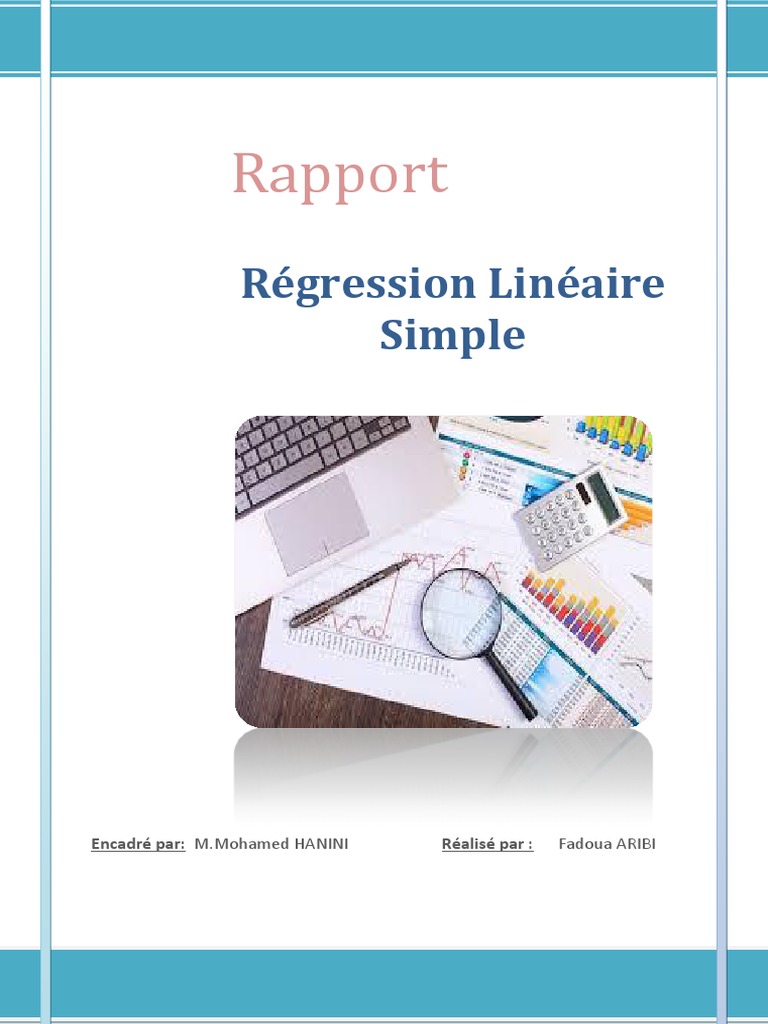 Rapport

Régression Linéaire Simple

Encadré par: M.Mohamed HANINI

Réalisé par : Fadoua ARIBI